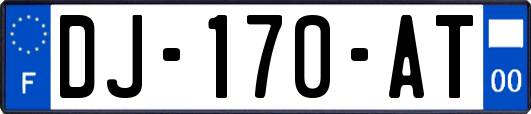 F
DJ-170-AT
00